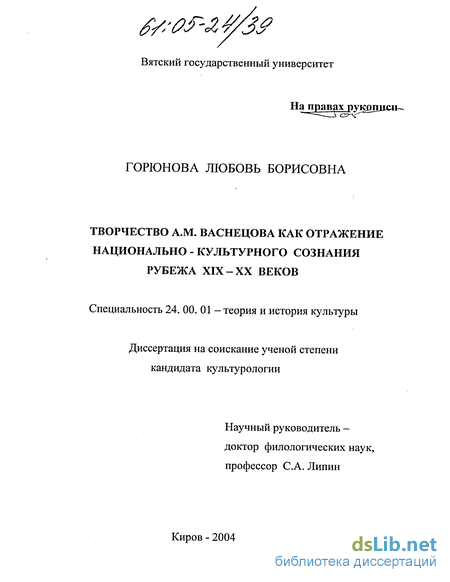 61:05-24/39

Вятский государственный университет

На правах рукописи

ГОРЮНОВА ЛЮБОВЬ БОРИСОВНА

ТВОРЧЕСТВО А.М. ВАСНЕЦОВА КАК ОТРАЖЕНИЕ НАЦИОНАЛЬНО - КУЛЬТУРНОГО СОЗНАНИЯ РУБЕЖА XIX – XX ВЕКОВ

Специальность 24. 00. 01 – теория и история культуры

Диссертация на соискание ученой степени кандидата культурологии

Научный руководитель – доктор филологических наук, профессор С.А. Липин

Киров - 2004

dsLib.net
библиотека диссертаций